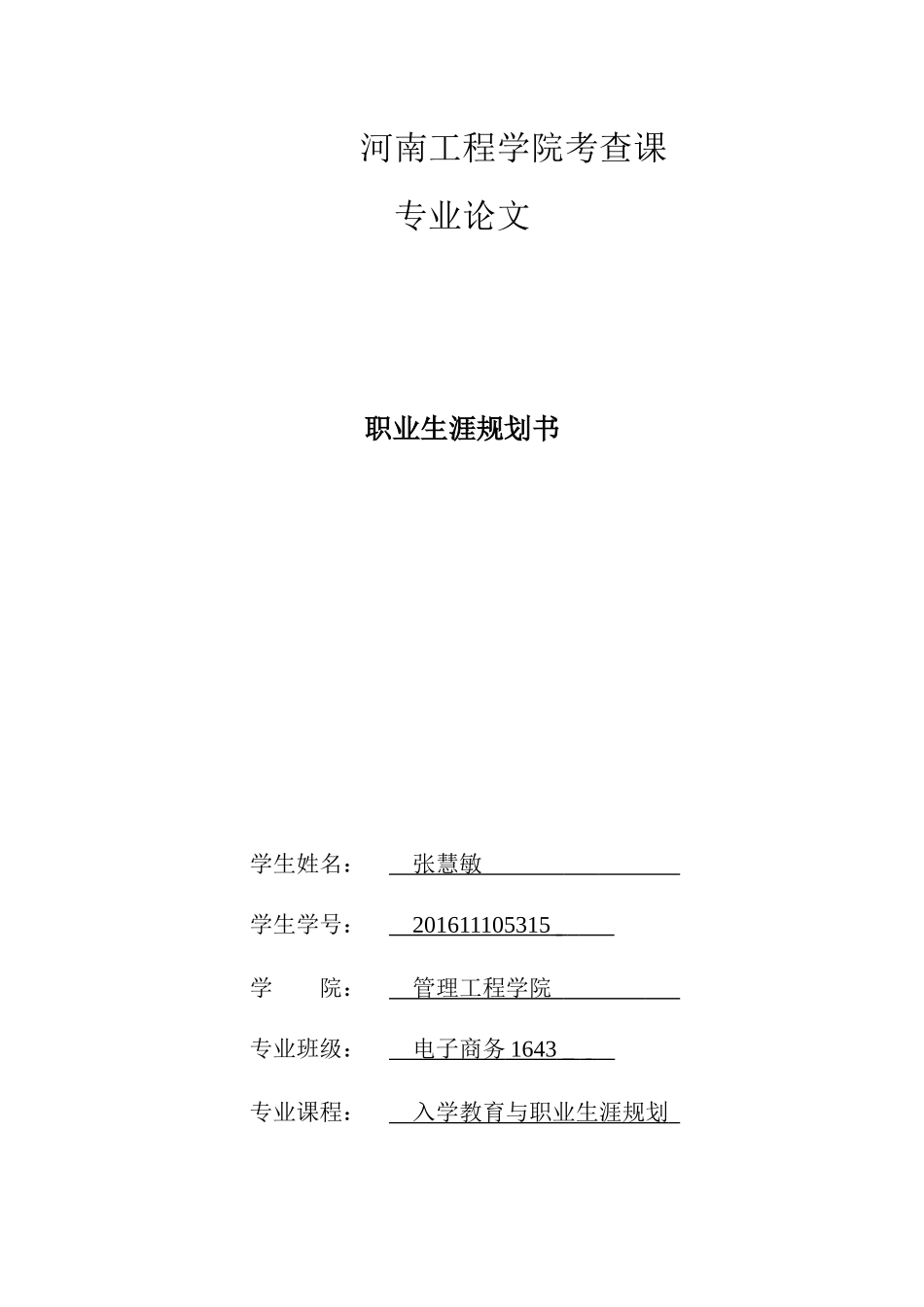 河南工程学院考查课

专业论文

职业生涯规划书

学生姓名： 张慧敏

学生学号： 201611105315

学 院： 管理工程学院

专业班级： 电子商务 1643

专业课程： 入学教育与职业生涯规划